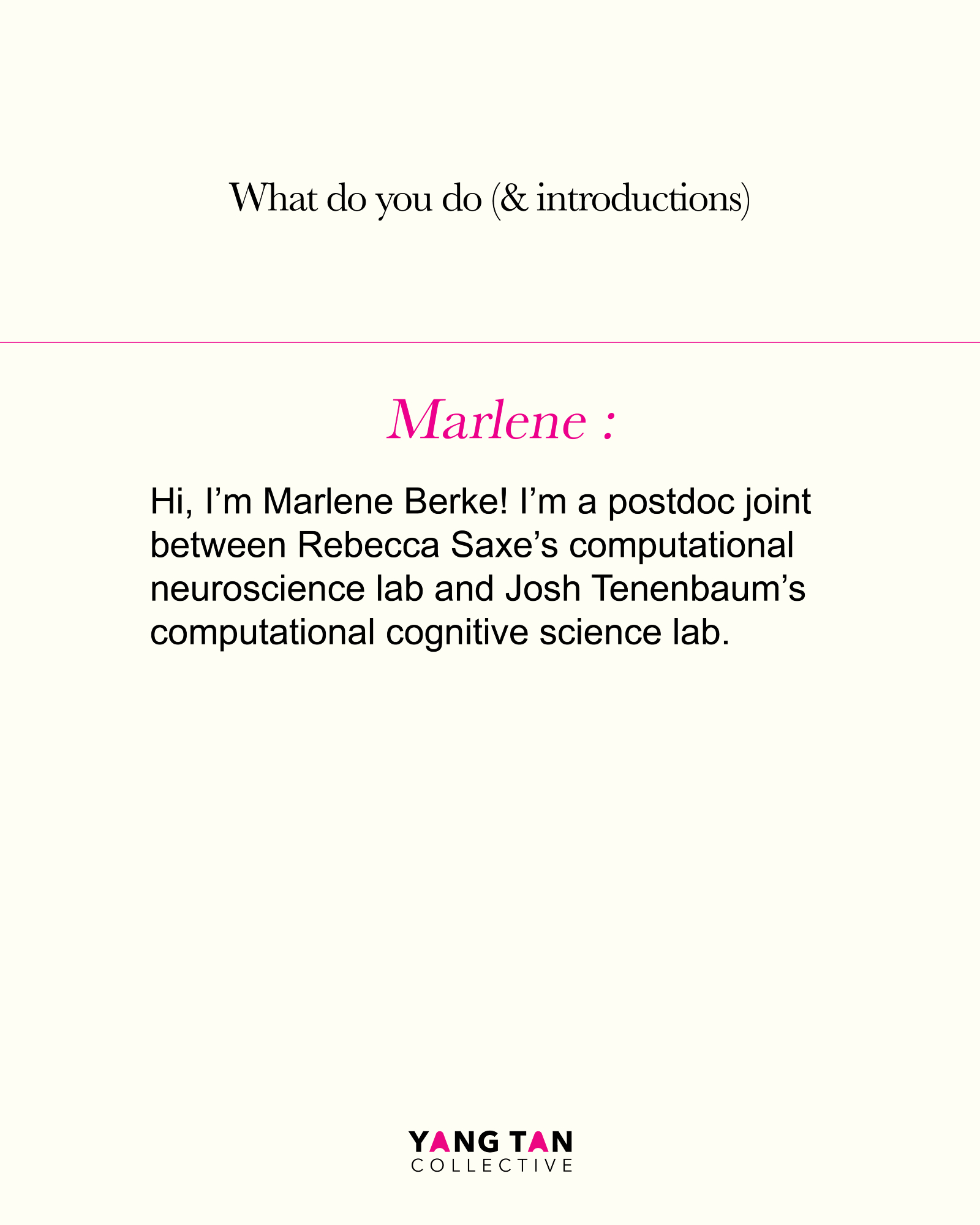 What do you do (& introductions)

Marlene :

Hi, I'm Marlene Berke! I'm a postdoc joint between Rebecca Saxe's computational neuroscience lab and Josh Tenenbaum's computational cognitive science lab.

YANG TAN
COLLECTIVE